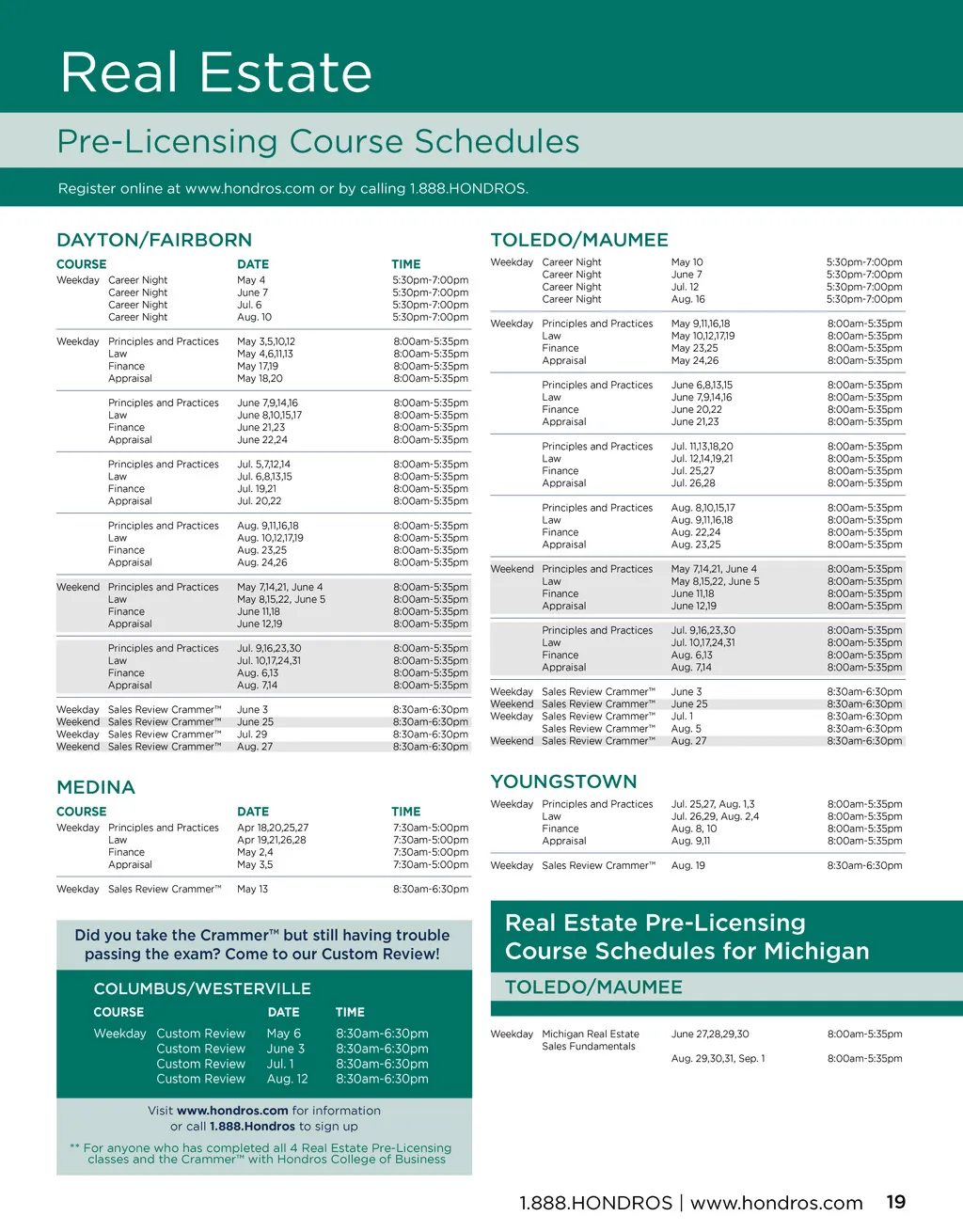 Real Estate

Pre-Licensing Course Schedules

Register online at www.hondros.com or by calling 1.888.HONDROS.

DAYTON/FAIRBORN

| COURSE | | DATE | TIME |
|---|---|---|---|
| Weekday | Career Night | May 4 | 5:30pm-7:00pm |
| | Career Night | June 7 | 5:30pm-7:00pm |
| | Career Night | Jul. 6 | 5:30pm-7:00pm |
| | Career Night | Aug. 10 | 5:30pm-7:00pm |
| Weekday | Principles and Practices | May 3,5,10,12 | 8:00am-5:35pm |
| | Law | May 4,6,11,13 | 8:00am-5:35pm |
| | Finance | May 17,19 | 8:00am-5:35pm |
| | Appraisal | May 18,20 | 8:00am-5:35pm |
| | Principles and Practices | June 7,9,14,16 | 8:00am-5:35pm |
| | Law | June 8,10,15,17 | 8:00am-5:35pm |
| | Finance | June 21,23 | 8:00am-5:35pm |
| | Appraisal | June 22,24 | 8:00am-5:35pm |
| | Principles and Practices | Jul. 5,7,12,14 | 8:00am-5:35pm |
| | Law | Jul. 6,8,13,15 | 8:00am-5:35pm |
| | Finance | Jul. 19,21 | 8:00am-5:35pm |
| | Appraisal | Jul. 20,22 | 8:00am-5:35pm |
| | Principles and Practices | Aug. 9,11,16,18 | 8:00am-5:35pm |
| | Law | Aug. 10,12,17,19 | 8:00am-5:35pm |
| | Finance | Aug. 23,25 | 8:00am-5:35pm |
| | Appraisal | Aug. 24,26 | 8:00am-5:35pm |
| Weekend | Principles and Practices | May 7,14,21, June 4 | 8:00am-5:35pm |
| | Law | May 8,15,22, June 5 | 8:00am-5:35pm |
| | Finance | June 11,18 | 8:00am-5:35pm |
| | Appraisal | June 12,19 | 8:00am-5:35pm |
| | Principles and Practices | Jul. 9,16,23,30 | 8:00am-5:35pm |
| | Law | Jul. 10,17,24,31 | 8:00am-5:35pm |
| | Finance | Aug. 6,13 | 8:00am-5:35pm |
| | Appraisal | Aug. 7,14 | 8:00am-5:35pm |
| Weekday | Sales Review Crammer™ | June 3 | 8:30am-6:30pm |
| Weekend | Sales Review Crammer™ | June 25 | 8:30am-6:30pm |
| Weekday | Sales Review Crammer™ | Jul. 29 | 8:30am-6:30pm |
| Weekend | Sales Review Crammer™ | Aug. 27 | 8:30am-6:30pm |

MEDINA

| COURSE | | DATE | TIME |
|---|---|---|---|
| Weekday | Principles and Practices | Apr 18,20,25,27 | 7:30am-5:00pm |
| | Law | Apr 19,21,26,28 | 7:30am-5:00pm |
| | Finance | May 2,4 | 7:30am-5:00pm |
| | Appraisal | May 3,5 | 7:30am-5:00pm |
| Weekday | Sales Review Crammer™ | May 13 | 8:30am-6:30pm |

Did you take the Crammer™ but still having trouble passing the exam? Come to our Custom Review!

COLUMBUS/WESTERVILLE

| COURSE | | DATE | TIME |
|---|---|---|---|
| Weekday | Custom Review | May 6 | 8:30am-6:30pm |
| | Custom Review | June 3 | 8:30am-6:30pm |
| | Custom Review | Jul. 1 | 8:30am-6:30pm |
| | Custom Review | Aug. 12 | 8:30am-6:30pm |

Visit www.hondros.com for information or call 1.888.Hondros to sign up

** For anyone who has completed all 4 Real Estate Pre-Licensing classes and the Crammer™ with Hondros College of Business

TOLEDO/MAUMEE

| | | | |
|---|---|---|---|
| Weekday | Career Night | May 10 | 5:30pm-7:00pm |
| | Career Night | June 7 | 5:30pm-7:00pm |
| | Career Night | Jul. 12 | 5:30pm-7:00pm |
| | Career Night | Aug. 16 | 5:30pm-7:00pm |
| Weekday | Principles and Practices | May 9,11,16,18 | 8:00am-5:35pm |
| | Law | May 10,12,17,19 | 8:00am-5:35pm |
| | Finance | May 23,25 | 8:00am-5:35pm |
| | Appraisal | May 24,26 | 8:00am-5:35pm |
| | Principles and Practices | June 6,8,13,15 | 8:00am-5:35pm |
| | Law | June 7,9,14,16 | 8:00am-5:35pm |
| | Finance | June 20,22 | 8:00am-5:35pm |
| | Appraisal | June 21,23 | 8:00am-5:35pm |
| | Principles and Practices | Jul. 11,13,18,20 | 8:00am-5:35pm |
| | Law | Jul. 12,14,19,21 | 8:00am-5:35pm |
| | Finance | Jul. 25,27 | 8:00am-5:35pm |
| | Appraisal | Jul. 26,28 | 8:00am-5:35pm |
| | Principles and Practices | Aug. 8,10,15,17 | 8:00am-5:35pm |
| | Law | Aug. 9,11,16,18 | 8:00am-5:35pm |
| | Finance | Aug. 22,24 | 8:00am-5:35pm |
| | Appraisal | Aug. 23,25 | 8:00am-5:35pm |
| Weekend | Principles and Practices | May 7,14,21, June 4 | 8:00am-5:35pm |
| | Law | May 8,15,22, June 5 | 8:00am-5:35pm |
| | Finance | June 11,18 | 8:00am-5:35pm |
| | Appraisal | June 12,19 | 8:00am-5:35pm |
| | Principles and Practices | Jul. 9,16,23,30 | 8:00am-5:35pm |
| | Law | Jul. 10,17,24,31 | 8:00am-5:35pm |
| | Finance | Aug. 6,13 | 8:00am-5:35pm |
| | Appraisal | Aug. 7,14 | 8:00am-5:35pm |
| Weekday | Sales Review Crammer™ | June 3 | 8:30am-6:30pm |
| Weekend | Sales Review Crammer™ | June 25 | 8:30am-6:30pm |
| Weekday | Sales Review Crammer™ | Jul. 1 | 8:30am-6:30pm |
| | Sales Review Crammer™ | Aug. 5 | 8:30am-6:30pm |
| Weekend | Sales Review Crammer™ | Aug. 27 | 8:30am-6:30pm |

YOUNGSTOWN

| | | | |
|---|---|---|---|
| Weekday | Principles and Practices | Jul. 25,27, Aug. 1,3 | 8:00am-5:35pm |
| | Law | Jul. 26,29, Aug. 2,4 | 8:00am-5:35pm |
| | Finance | Aug. 8, 10 | 8:00am-5:35pm |
| | Appraisal | Aug. 9,11 | 8:00am-5:35pm |
| Weekday | Sales Review Crammer™ | Aug. 19 | 8:30am-6:30pm |

Real Estate Pre-Licensing Course Schedules for Michigan

TOLEDO/MAUMEE

| | | | |
|---|---|---|---|
| Weekday | Michigan Real Estate Sales Fundamentals | June 27,28,29,30 | 8:00am-5:35pm |
| | | Aug. 29,30,31, Sep. 1 | 8:00am-5:35pm |

1.888.HONDROS | www.hondros.com 19